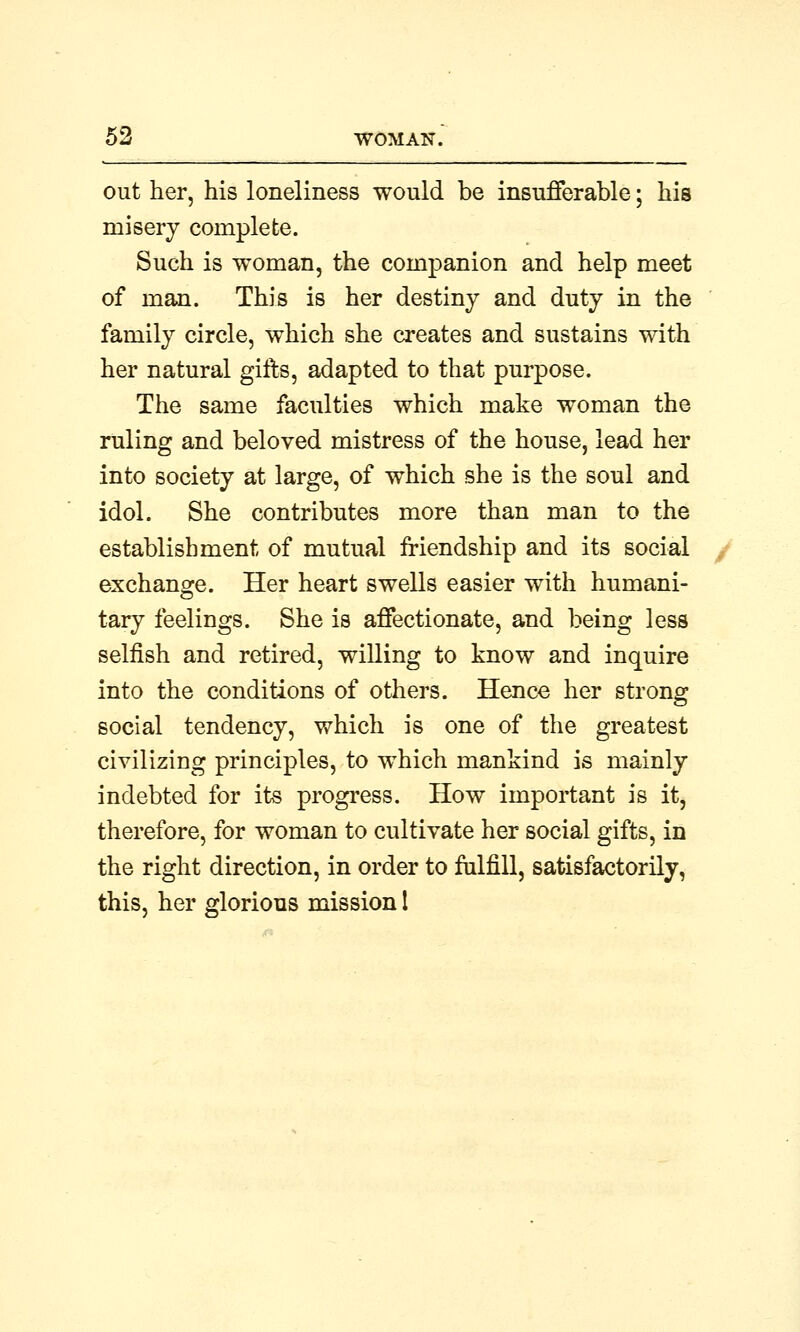 52 WOMAN.

out her, his loneliness would be insufferable; his misery complete.

Such is woman, the companion and help meet of man. This is her destiny and duty in the family circle, which she creates and sustains with her natural gifts, adapted to that purpose.

The same faculties which make woman the ruling and beloved mistress of the house, lead her into society at large, of which she is the soul and idol. She contributes more than man to the establishment of mutual friendship and its social exchange. Her heart swells easier with humanitary feelings. She is affectionate, and being less selfish and retired, willing to know and inquire into the conditions of others. Hence her strong social tendency, which is one of the greatest civilizing principles, to which mankind is mainly indebted for its progress. How important is it, therefore, for woman to cultivate her social gifts, in the right direction, in order to fulfill, satisfactorily, this, her glorious mission!